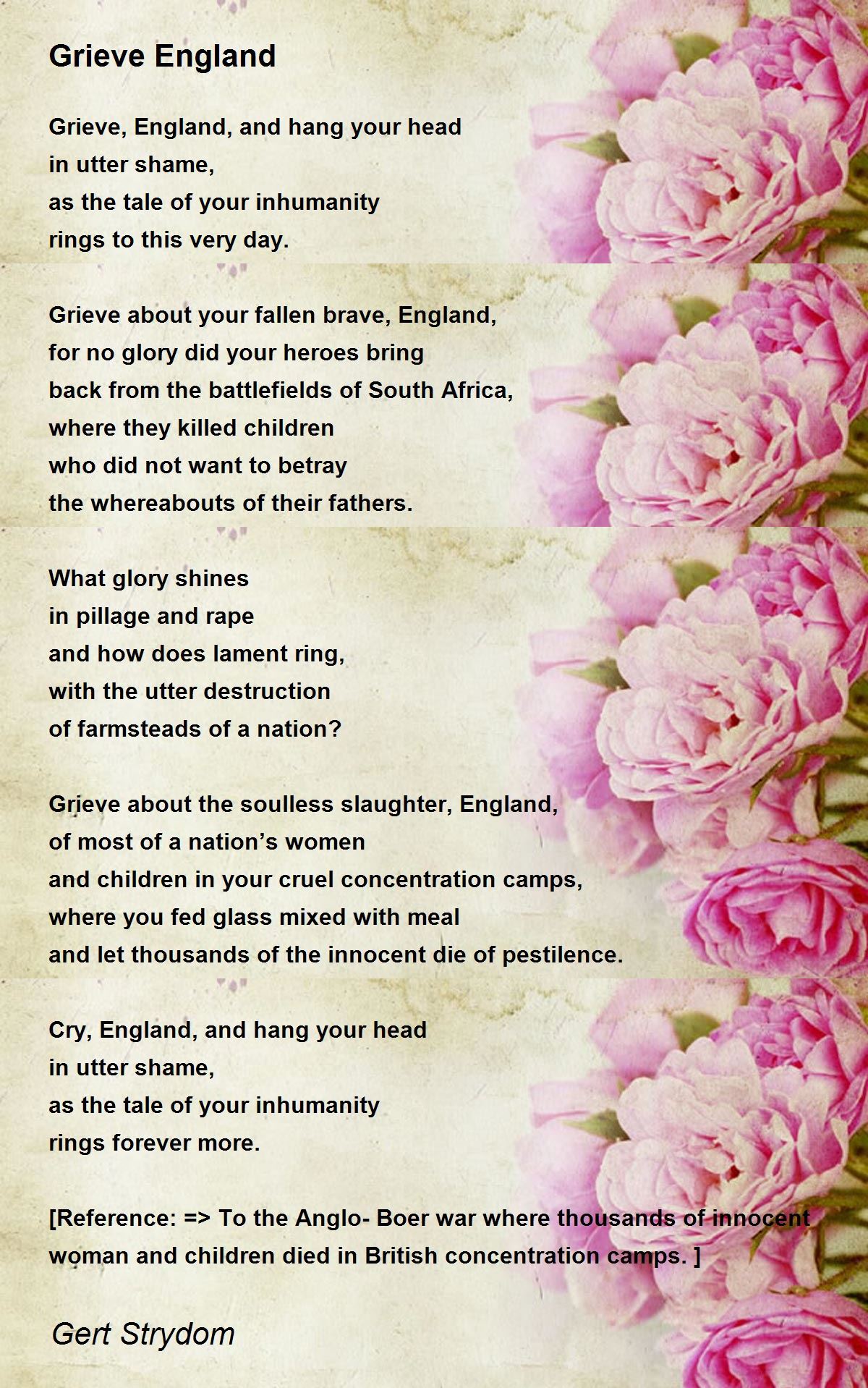 Grieve England

Grieve, England, and hang your head
in utter shame,
as the tale of your inhumanity
rings to this very day.

Grieve about your fallen brave, England,
for no glory did your heroes bring
back from the battlefields of South Africa,
where they killed children
who did not want to betray
the whereabouts of their fathers.

What glory shines
in pillage and rape
and how does lament ring,
with the utter destruction
of farmsteads of a nation?

Grieve about the soulless slaughter, England,
of most of a nation's women
and children in your cruel concentration camps,
where you fed glass mixed with meal
and let thousands of the innocent die of pestilence.

Cry, England, and hang your head
in utter shame,
as the tale of your inhumanity
rings forever more.

[Reference: => To the Anglo- Boer war where thousands of innocent woman and children died in British concentration camps. ]

Gert Strydom